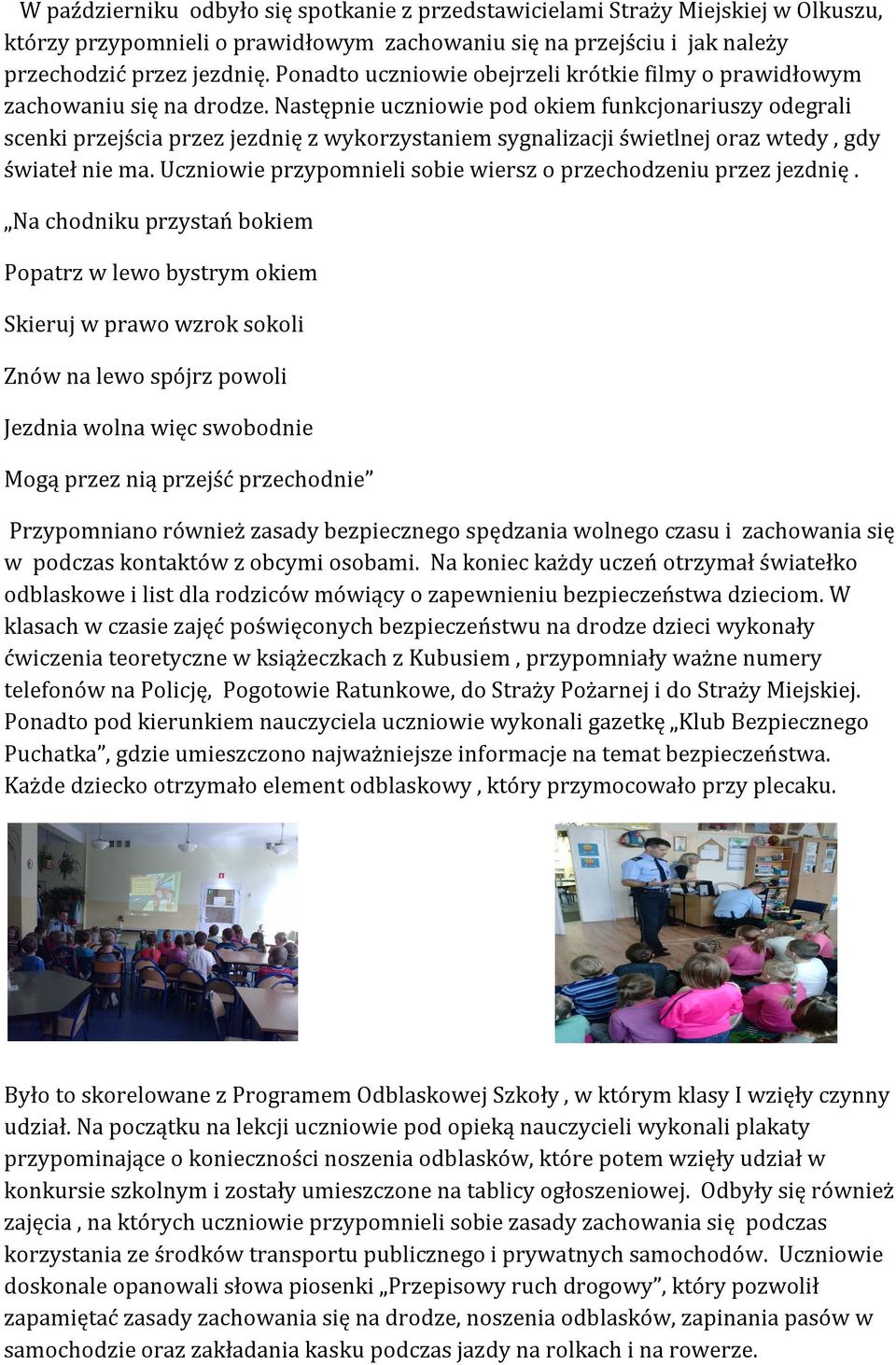 W październiku odbyło się spotkanie z przedstawicielami Straży Miejskiej w Olkuszu, którzy przypomnieli o prawidłowym zachowaniu się na przejściu i jak należy przechodzić przez jezdnię. Ponadto uczniowie obejrzeli krótkie filmy o prawidłowym zachowaniu się na drodze. Następnie uczniowie pod okiem funkcjonariuszy odegrali scenki przejścia przez jezdnię z wykorzystaniem sygnalizacji świetlnej oraz wtedy , gdy świateł nie ma. Uczniowie przypomnieli sobie wiersz o przechodzeniu przez jezdnię .

„Na chodniku przystań bokiem

Popatrz w lewo bystrym okiem

Skieruj w prawo wzrok sokoli

Znów na lewo spójrz powoli

Jezdnia wolna więc swobodnie

Mogą przez nią przejść przechodnie”

Przypomniano również zasady bezpiecznego spędzania wolnego czasu i zachowania się w podczas kontaktów z obcymi osobami. Na koniec każdy uczeń otrzymał światełko odblaskowe i list dla rodziców mówiący o zapewnieniu bezpieczeństwa dzieciom. W klasach w czasie zajęć poświęconych bezpieczeństwu na drodze dzieci wykonały ćwiczenia teoretyczne w książeczkach z Kubusiem , przypomniały ważne numery telefonów na Policję, Pogotowie Ratunkowe, do Straży Pożarnej i do Straży Miejskiej. Ponadto pod kierunkiem nauczyciela uczniowie wykonali gazetkę „Klub Bezpiecznego Puchatka”, gdzie umieszczono najważniejsze informacje na temat bezpieczeństwa. Każde dziecko otrzymało element odblaskowy , który przymocowało przy plecaku.

Było to skorelowane z Programem Odblaskowej Szkoły , w którym klasy I wzięły czynny udział. Na początku na lekcji uczniowie pod opieką nauczycieli wykonali plakaty przypominające o konieczności noszenia odblasków, które potem wzięły udział w konkursie szkolnym i zostały umieszczone na tablicy ogłoszeniowej. Odbyły się również zajęcia , na których uczniowie przypomnieli sobie zasady zachowania się podczas korzystania ze środków transportu publicznego i prywatnych samochodów. Uczniowie doskonale opanowali słowa piosenki „Przepisowy ruch drogowy”, który pozwolił zapamiętać zasady zachowania się na drodze, noszenia odblasków, zapinania pasów w samochodzie oraz zakładania kasku podczas jazdy na rolkach i na rowerze.